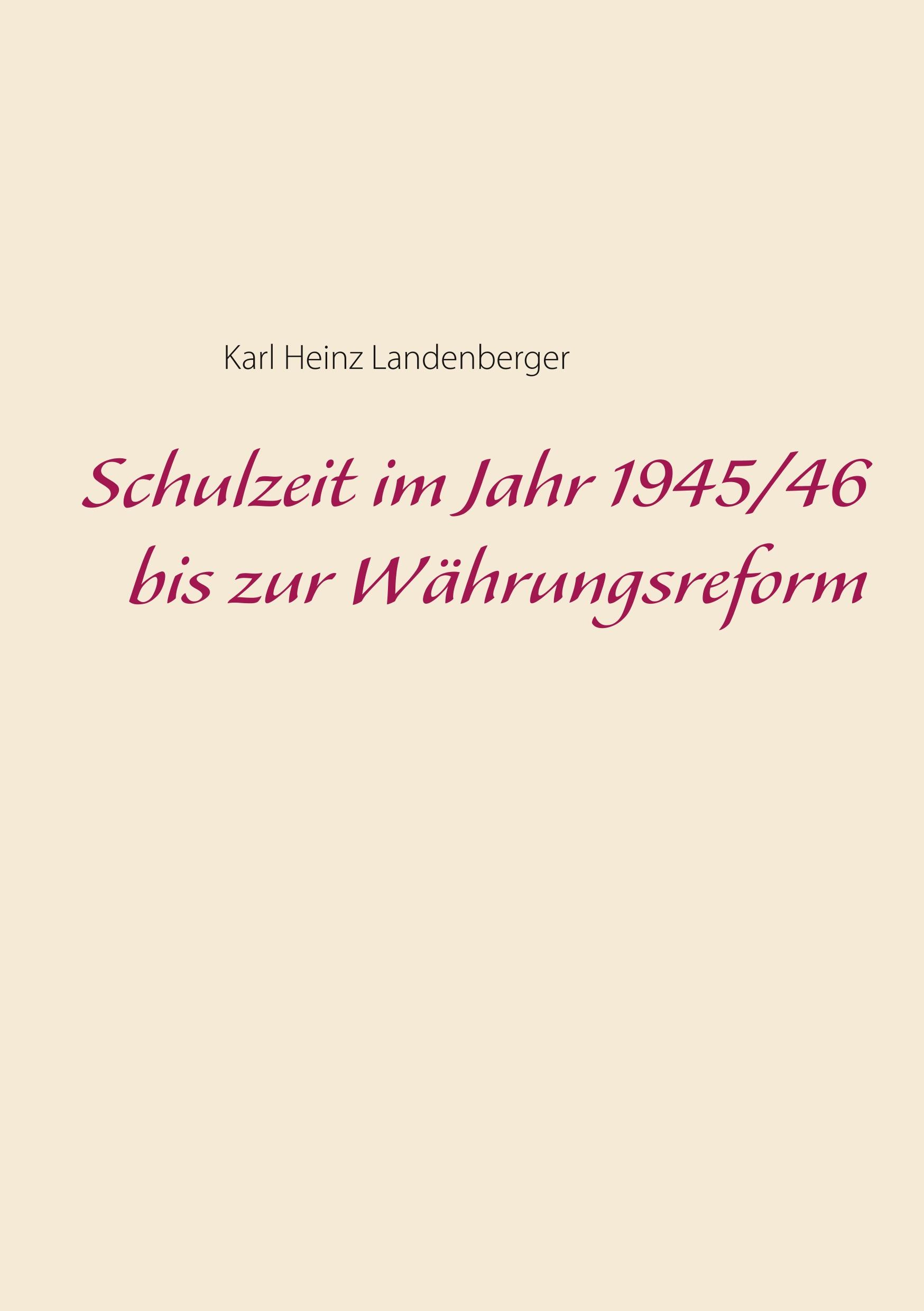 Karl Heinz Landenberger

Schulzeit im Jahr 1945/46 bis zur Währungsreform